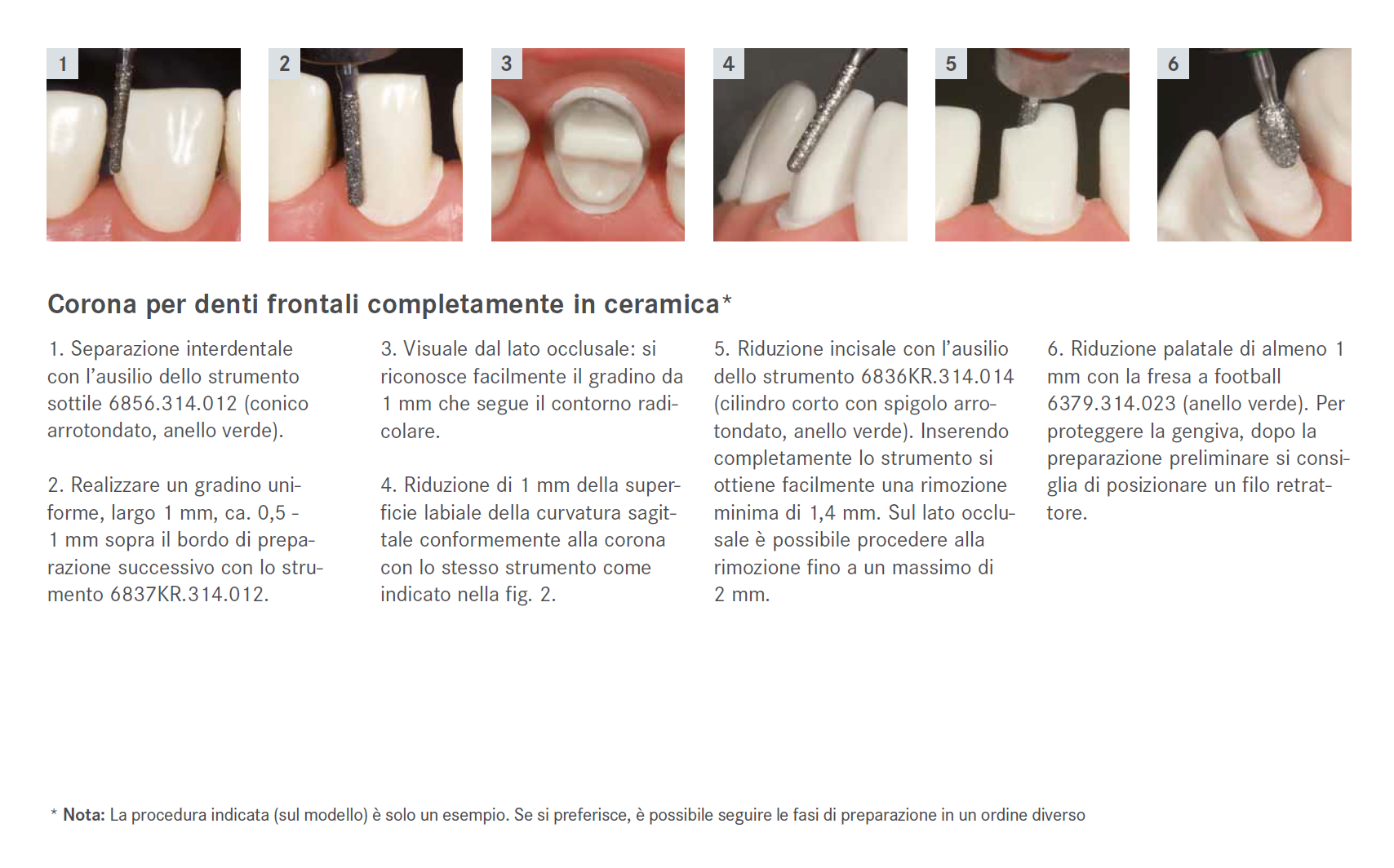 1

2

3

4

5

6

Corona per denti frontali completamente in ceramica*

1. Separazione interdentale con l'ausilio dello strumento sottile 6856.314.012 (conico arrotondato, anello verde).

2. Realizzare un gradino uniforme, largo 1 mm, ca. 0,5 - 1 mm sopra il bordo di preparazione successivo con lo strumento 6837KR.314.012.

3. Visuale dal lato occlusale: si riconosce facilmente il gradino da 1 mm che segue il contorno radicolare.

4. Riduzione di 1 mm della superficie labiale della curvatura sagittale conformemente alla corona con lo stesso strumento come indicato nella fig. 2.

5. Riduzione incisale con l'ausilio dello strumento 6836KR.314.014 (cilindro corto con spigolo arrotondato, anello verde). Inserendo completamente lo strumento si ottiene facilmente una rimozione minima di 1,4 mm. Sul lato occlusale è possibile procedere alla rimozione fino a un massimo di 2 mm.

6. Riduzione palatale di almeno 1 mm con la fresa a football 6379.314.023 (anello verde). Per proteggere la gengiva, dopo la preparazione preliminare si consiglia di posizionare un filo retrattore.

* Nota: La procedura indicata (sul modello) è solo un esempio. Se si preferisce, è possibile seguire le fasi di preparazione in un ordine diverso